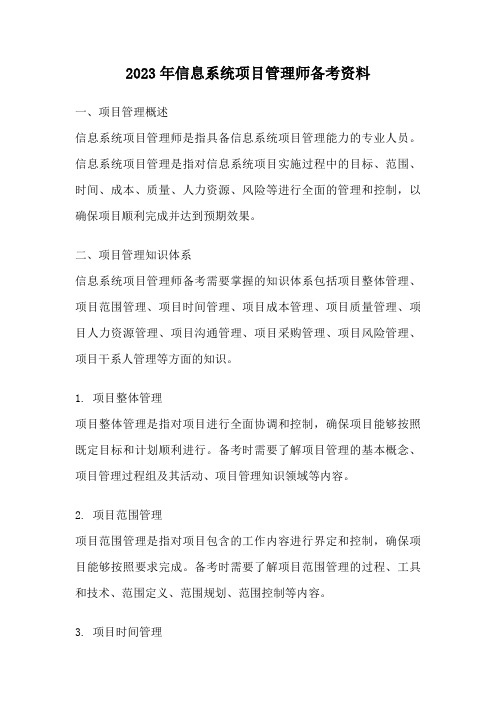 2023 年信息系统项目管理师备考资料

一、项目管理概述

信息系统项目管理师是指具备信息系统项目管理能力的专业人员。信息系统项目管理是指对信息系统项目实施过程中的目标、范围、时间、成本、质量、人力资源、风险等进行全面的管理和控制，以确保项目顺利完成并达到预期效果。

二、项目管理知识体系

信息系统项目管理师备考需要掌握的知识体系包括项目整体管理、项目范围管理、项目时间管理、项目成本管理、项目质量管理、项目人力资源管理、项目沟通管理、项目采购管理、项目风险管理、项目干系人管理等方面的知识。

1. 项目整体管理

项目整体管理是指对项目进行全面协调和控制，确保项目能够按照既定目标和计划顺利进行。备考时需要了解项目管理的基本概念、项目管理过程组及其活动、项目管理知识领域等内容。

2. 项目范围管理

项目范围管理是指对项目包含的工作内容进行界定和控制，确保项目能够按照要求完成。备考时需要了解项目范围管理的过程、工具和技术、范围定义、范围规划、范围控制等内容。

3. 项目时间管理